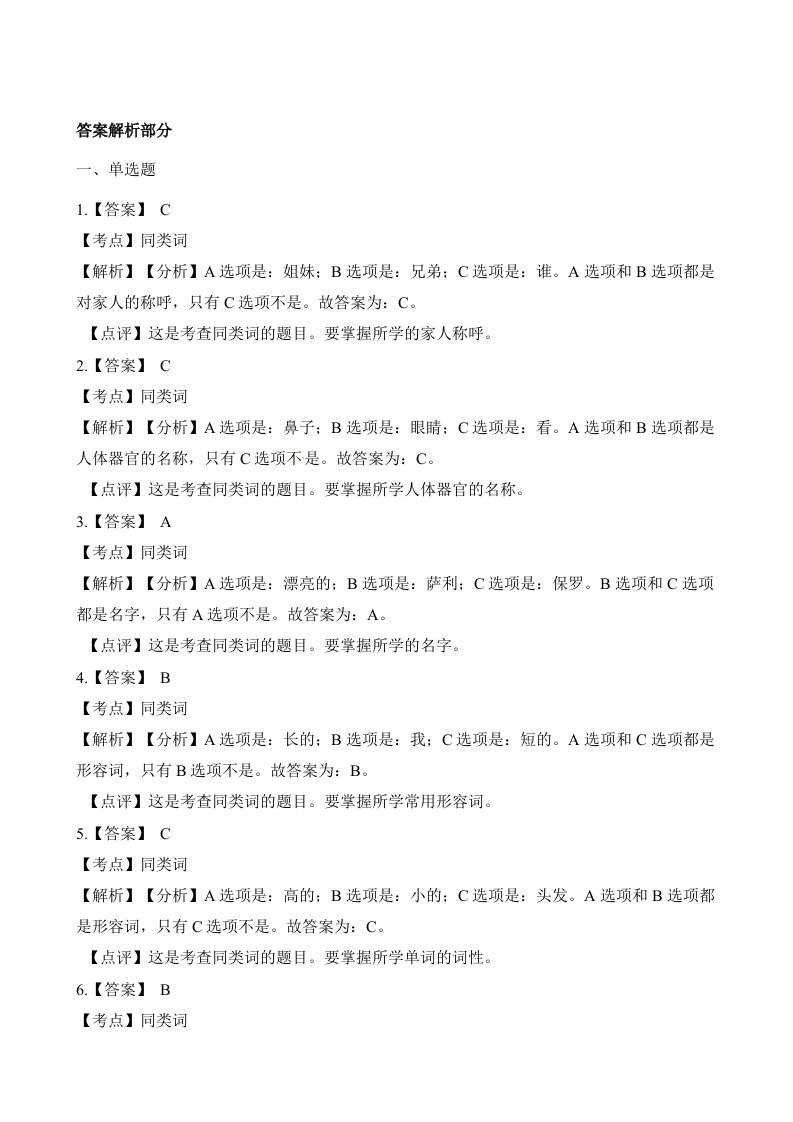 答案解析部分

一、单选题

1.【答案】 C

【考点】同类词

【解析】【分析】A 选项是：姐妹；B 选项是：兄弟；C 选项是：谁。A 选项和 B 选项都是对家人的称呼，只有 C 选项不是。故答案为：C。

【点评】这是考查同类词的题目。要掌握所学的家人称呼。

2.【答案】 C

【考点】同类词

【解析】【分析】A 选项是：鼻子；B 选项是：眼睛；C 选项是：看。A 选项和 B 选项都是人体器官的名称，只有 C 选项不是。故答案为：C。

【点评】这是考查同类词的题目。要掌握所学人体器官的名称。

3.【答案】 A

【考点】同类词

【解析】【分析】A 选项是：漂亮的；B 选项是：萨利；C 选项是：保罗。B 选项和 C 选项都是名字，只有 A 选项不是。故答案为：A。

【点评】这是考查同类词的题目。要掌握所学的名字。

4.【答案】 B

【考点】同类词

【解析】【分析】A 选项是：长的；B 选项是：我；C 选项是：短的。A 选项和 C 选项都是形容词，只有 B 选项不是。故答案为：B。

【点评】这是考查同类词的题目。要掌握所学常用形容词。

5.【答案】 C

【考点】同类词

【解析】【分析】A 选项是：高的；B 选项是：小的；C 选项是：头发。A 选项和 B 选项都是形容词，只有 C 选项不是。故答案为：C。

【点评】这是考查同类词的题目。要掌握所学单词的词性。

6.【答案】 B

【考点】同类词